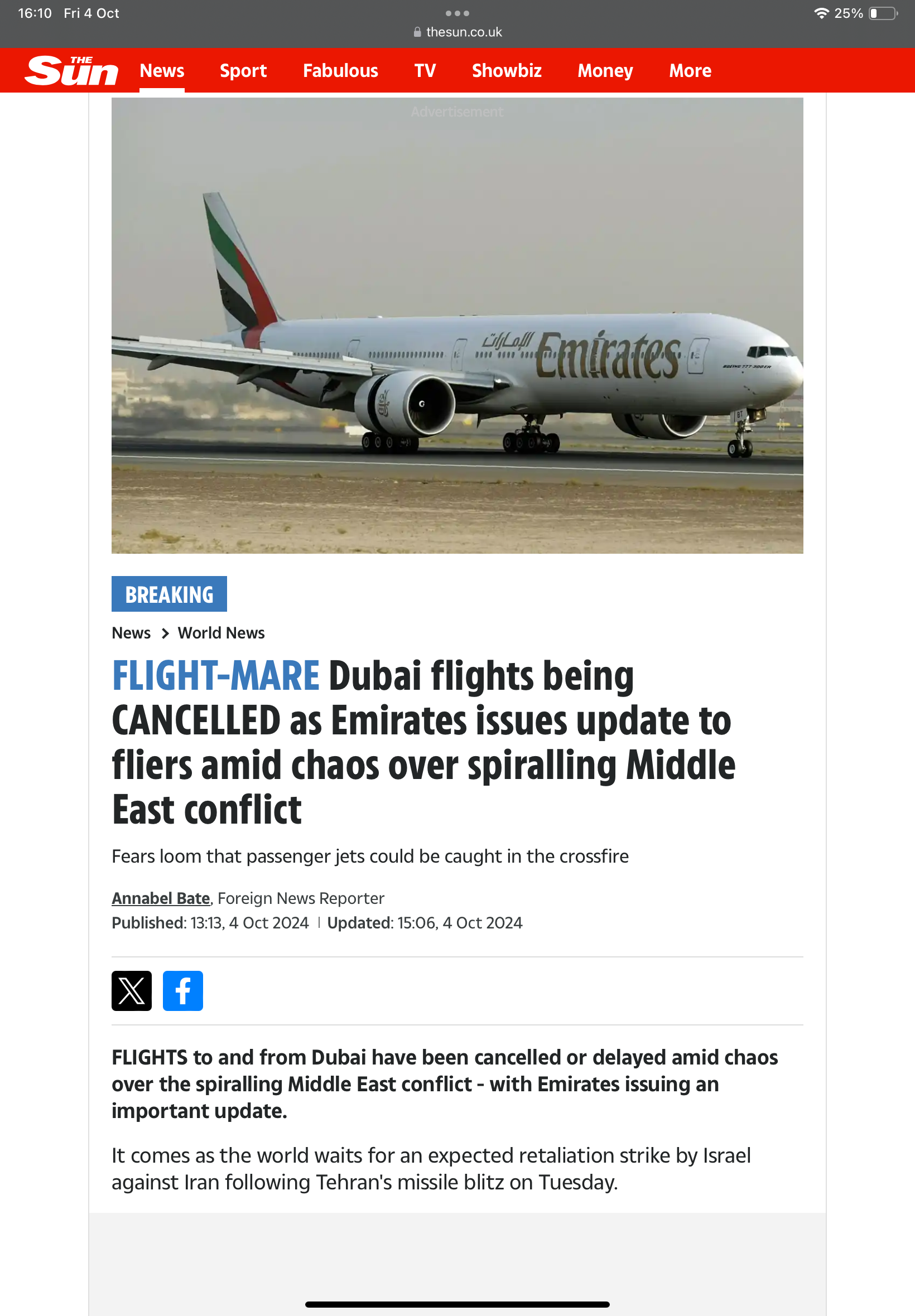 16:10 Fri 4 Oct
thesun.co.uk
25%

THE Sun News Sport Fabulous TV Showbiz Money More

Advertisement

الإمارات Emirates

BOEING 777-300ER

BREAKING

News > World News

FLIGHT-MARE Dubai flights being CANCELLED as Emirates issues update to fliers amid chaos over spiralling Middle East conflict

Fears loom that passenger jets could be caught in the crossfire

Annabel Bate, Foreign News Reporter
Published: 13:13, 4 Oct 2024 | Updated: 15:06, 4 Oct 2024

FLIGHTS to and from Dubai have been cancelled or delayed amid chaos over the spiralling Middle East conflict - with Emirates issuing an important update.

It comes as the world waits for an expected retaliation strike by Israel against Iran following Tehran's missile blitz on Tuesday.